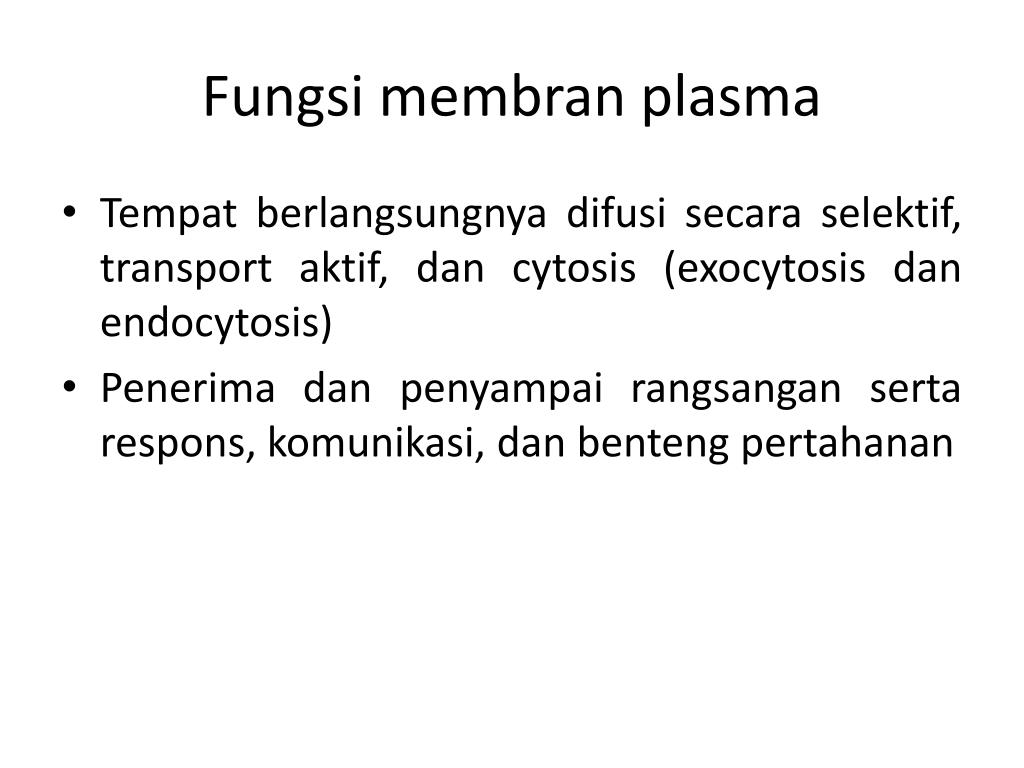 Fungsi membran plasma

• Tempat berlangsungnya difusi secara selektif, transport aktif, dan cytosis (exocytosis dan endocytosis)
• Penerima dan penyampai rangsangan serta respons, komunikasi, dan benteng pertahanan